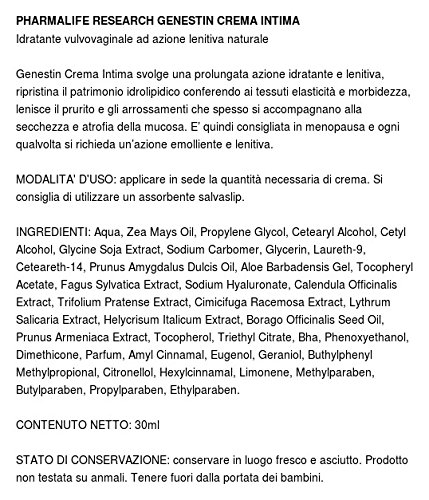 PHARMALIFE RESEARCH GENESTIN CREMA INTIMA
Idratante vulvovaginale ad azione lenitiva naturale

Genestin Crema Intima svolge una prolungata azione idratante e lenitiva, ripristina il patrimonio idrolipidico conferendo ai tessuti elasticità e morbidezza, lenisce il prurito e gli arrossamenti che spesso si accompagnano alla secchezza e atrofia della mucosa. E' quindi consigliata in menopausa e ogni qualvolta si richieda un'azione emolliente e lenitiva.

MODALITA' D'USO: applicare in sede la quantità necessaria di crema. Si consiglia di utilizzare un assorbente salvaslip.

INGREDIENTI: Aqua, Zea Mays Oil, Propylene Glycol, Cetearyl Alcohol, Cetyl Alcohol, Glycine Soja Extract, Sodium Carbomer, Glycerin, Laureth-9, Ceteareth-14, Prunus Amygdalus Dulcis Oil, Aloe Barbadensis Gel, Tocopheryl Acetate, Fagus Sylvatica Extract, Sodium Hyaluronate, Calendula Officinalis Extract, Trifolium Pratense Extract, Cimicifuga Racemosa Extract, Lythrum Salicaria Extract, Helycrisum Italicum Extract, Borago Officinalis Seed Oil, Prunus Armeniaca Extract, Tocopherol, Triethyl Citrate, Bha, Phenoxyethanol, Dimethicone, Parfum, Amyl Cinnamal, Eugenol, Geraniol, Buthylphenyl Methylpropional, Citronellol, Hexylcinnamal, Limonene, Methylparaben, Butylparaben, Propylparaben, Ethylparaben.

CONTENUTO NETTO: 30ml

STATO DI CONSERVAZIONE: conservare in luogo fresco e asciutto. Prodotto non testata su anmali. Tenere fuori dalla portata dei bambini.